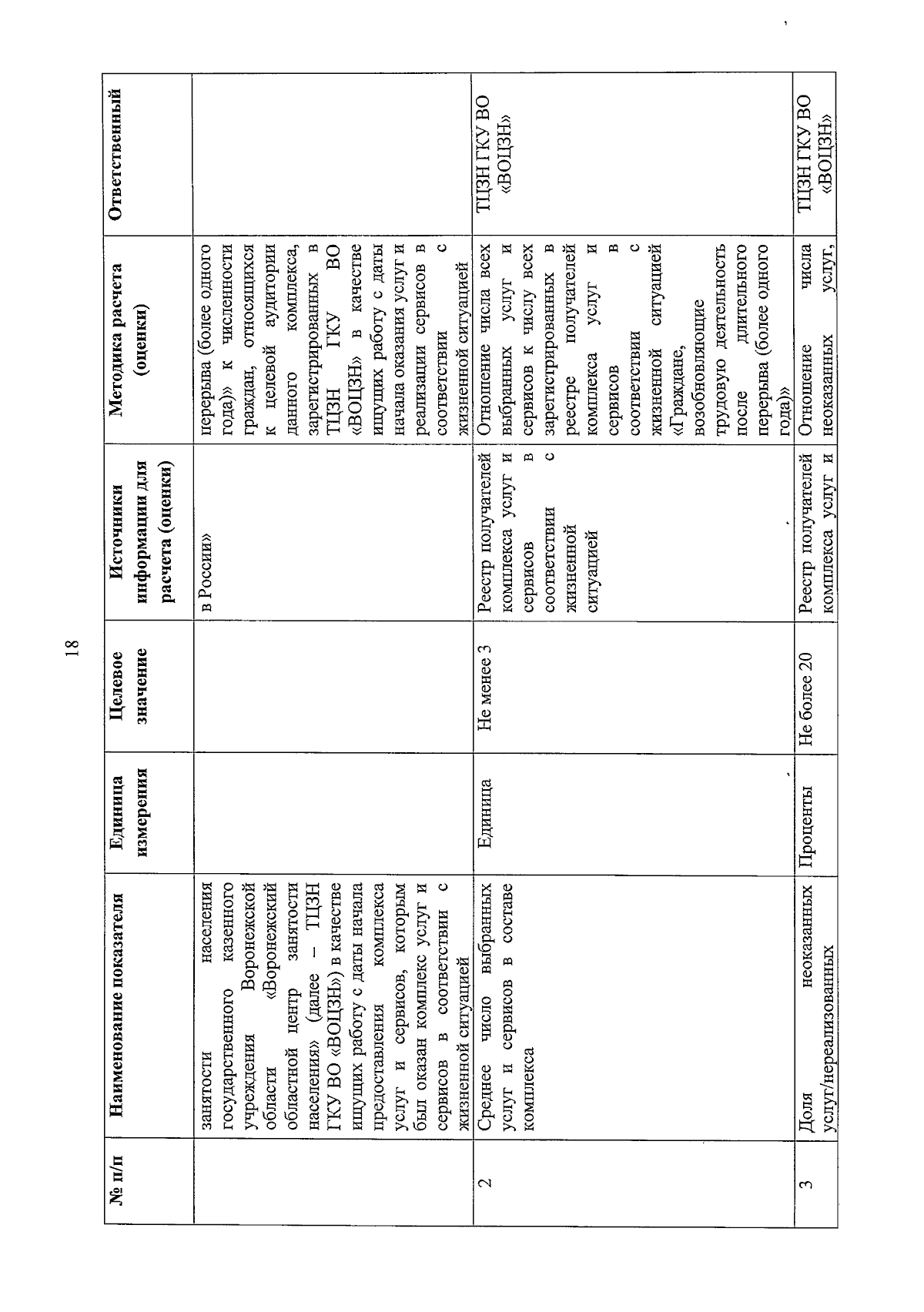 18

| № п/п | Наименование показателя | Единица измерения | Целевое значение | Источники информации для расчета (оценки) | Методика расчета (оценки) | Ответственный |
|---|---|---|---|---|---|---|
| | занятости населения государственного казенного учреждения Воронежской области «Воронежский областной центр занятости населения» (далее – ТЦЗН ГКУ ВО «ВОЦЗН») в качестве ищущих работу с даты начала предоставления комплекса услуг и сервисов, которым был оказан комплекс услуг и сервисов в соответствии с жизненной ситуацией | | | в России» | перерыва (более одного года)» к численности граждан, относящихся к целевой аудитории данного комплекса, зарегистрированных в ТЦЗН ГКУ ВО «ВОЦЗН» в качестве ищущих работу с даты начала оказания услуг и реализации сервисов в соответствии с жизненной ситуацией | |
| 2 | Среднее число выбранных услуг и сервисов в составе комплекса | Единица | Не менее 3 | Реестр получателей комплекса услуг и сервисов в соответствии с жизненной ситуацией | Отношение числа всех выбранных услуг и сервисов к числу всех зарегистрированных в реестре получателей комплекса услуг и сервисов в соответствии с жизненной ситуацией «Граждане, возобновляющие трудовую деятельность после длительного перерыва (более одного года)» | ТЦЗН ГКУ ВО «ВОЦЗН» |
| 3 | Доля неоказанных услуг/нереализованных | Проценты | Не более 20 | Реестр получателей комплекса услуг и | Отношение числа неоказанных услуг, | ТЦЗН ГКУ ВО «ВОЦЗН» |